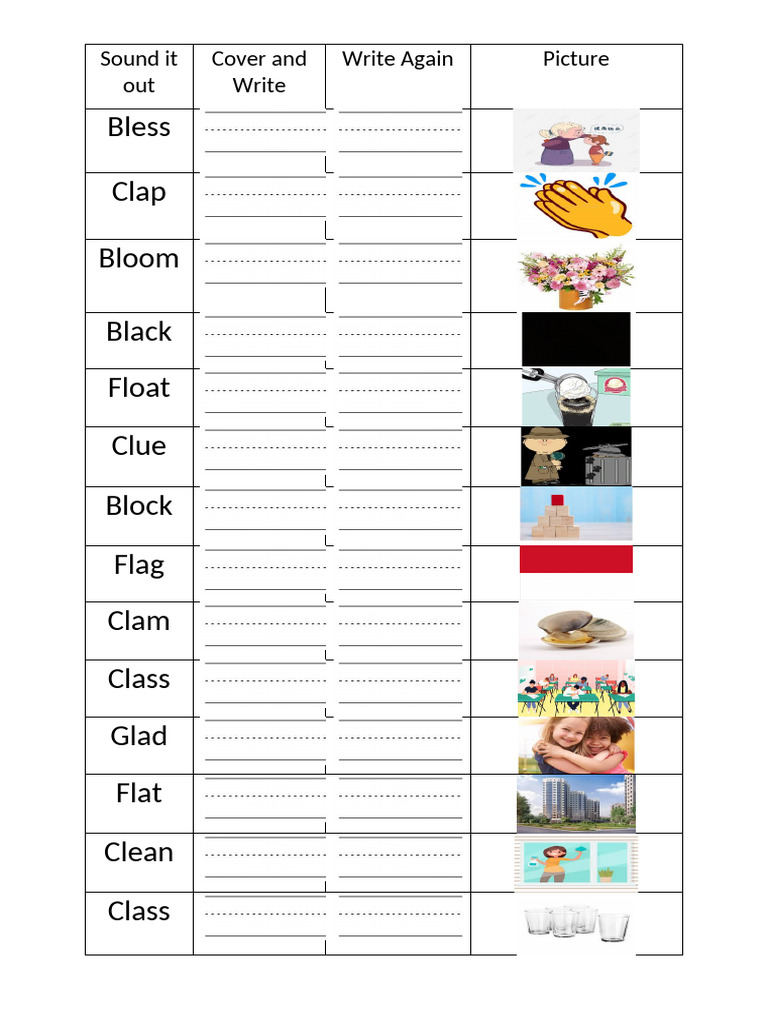 | Sound it out | Cover and Write | Write Again | Picture |
|---|---|---|---|
| Bless | | | |
| Clap | | | |
| Bloom | | | |
| Black | | | |
| Float | | | |
| Clue | | | |
| Block | | | |
| Flag | | | |
| Clam | | | |
| Class | | | |
| Glad | | | |
| Flat | | | |
| Clean | | | |
| Class | | | |